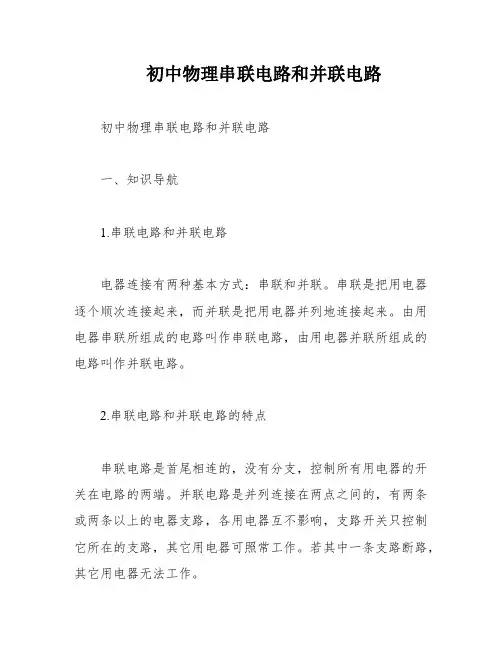 初中物理串联电路和并联电路

初中物理串联电路和并联电路

一、知识导航

1.串联电路和并联电路

电器连接有两种基本方式：串联和并联。串联是把用电器逐个顺次连接起来，而并联是把用电器并列地连接起来。由用电器串联所组成的电路叫作串联电路，由用电器并联所组成的电路叫作并联电路。

2.串联电路和并联电路的特点

串联电路是首尾相连的，没有分支，控制所有用电器的开关在电路的两端。并联电路是并列连接在两点之间的，有两条或两条以上的电器支路，各用电器互不影响，支路开关只控制它所在的支路，其它用电器可照常工作。若其中一条支路断路，其它用电器无法工作。